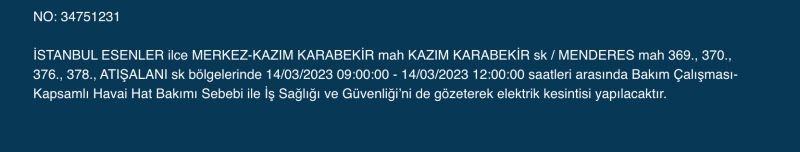 NO: 34751231

İSTANBUL ESENLER ilce MERKEZ-KAZIM KARABEKİR mah KAZIM KARABEKİR sk / MENDERES mah 369., 370., 376., 378., ATIŞALANI sk bölgelerinde 14/03/2023 09:00:00 - 14/03/2023 12:00:00 saatleri arasında Bakım Çalışması-Kapsamlı Havai Hat Bakımı Sebebi ile İş Sağlığı ve Güvenliği'ni de gözeterek elektrik kesintisi yapılacaktır.